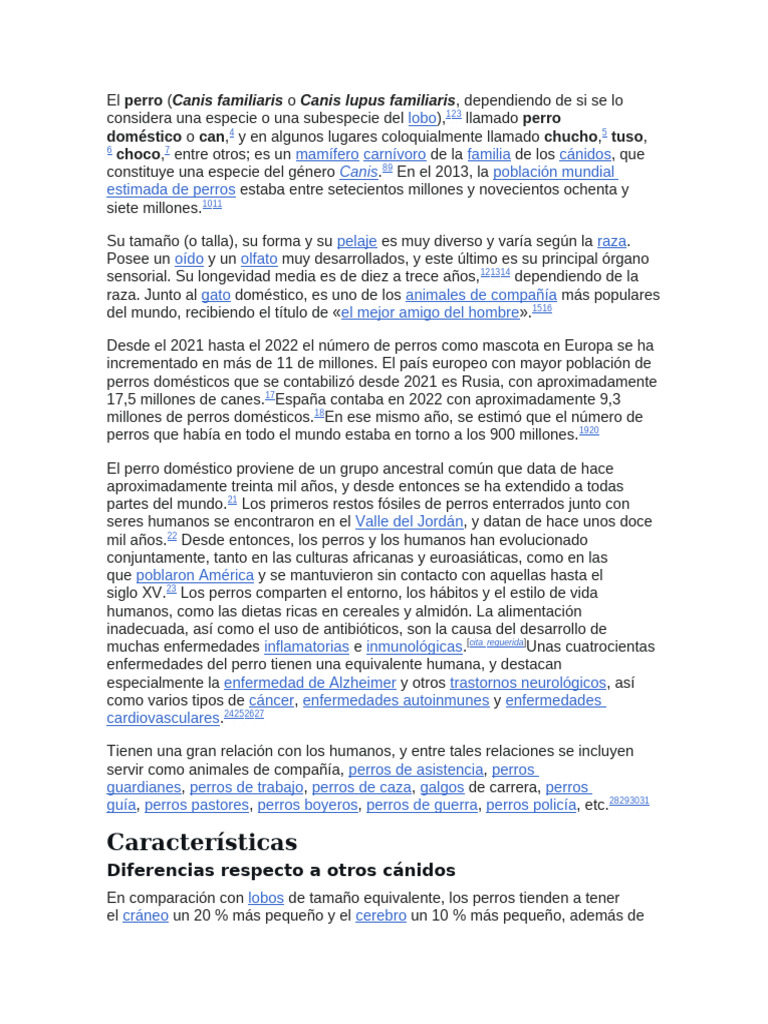 El perro (Canis familiaris o Canis lupus familiaris, dependiendo de si se lo considera una especie o una subespecie del lobo),123 llamado perro doméstico o can,4 y en algunos lugares coloquialmente llamado chucho,5 tuso,6 choco,7 entre otros; es un mamífero carnívoro de la familia de los cánidos, que constituye una especie del género Canis.89 En el 2013, la población mundial estimada de perros estaba entre setecientos millones y novecientos ochenta y siete millones.1011

Su tamaño (o talla), su forma y su pelaje es muy diverso y varía según la raza. Posee un oído y un olfato muy desarrollados, y este último es su principal órgano sensorial. Su longevidad media es de diez a trece años,121314 dependiendo de la raza. Junto al gato doméstico, es uno de los animales de compañía más populares del mundo, recibiendo el título de «el mejor amigo del hombre».1516

Desde el 2021 hasta el 2022 el número de perros como mascota en Europa se ha incrementado en más de 11 de millones. El país europeo con mayor población de perros domésticos que se contabilizó desde 2021 es Rusia, con aproximadamente 17,5 millones de canes.17España contaba en 2022 con aproximadamente 9,3 millones de perros domésticos.18En ese mismo año, se estimó que el número de perros que había en todo el mundo estaba en torno a los 900 millones.1920

El perro doméstico proviene de un grupo ancestral común que data de hace aproximadamente treinta mil años, y desde entonces se ha extendido a todas partes del mundo.21 Los primeros restos fósiles de perros enterrados junto con seres humanos se encontraron en el Valle del Jordán, y datan de hace unos doce mil años.22 Desde entonces, los perros y los humanos han evolucionado conjuntamente, tanto en las culturas africanas y euroasiáticas, como en las que poblaron América y se mantuvieron sin contacto con aquellas hasta el siglo XV.23 Los perros comparten el entorno, los hábitos y el estilo de vida humanos, como las dietas ricas en cereales y almidón. La alimentación inadecuada, así como el uso de antibióticos, son la causa del desarrollo de muchas enfermedades inflamatorias e inmunológicas.[cita requerida]Unas cuatrocientas enfermedades del perro tienen una equivalente humana, y destacan especialmente la enfermedad de Alzheimer y otros trastornos neurológicos, así como varios tipos de cáncer, enfermedades autoinmunes y enfermedades cardiovasculares.24252627

Tienen una gran relación con los humanos, y entre tales relaciones se incluyen servir como animales de compañía, perros de asistencia, perros guardianes, perros de trabajo, perros de caza, galgos de carrera, perros guía, perros pastores, perros boyeros, perros de guerra, perros policía, etc.28293031

Características

Diferencias respecto a otros cánidos

En comparación con lobos de tamaño equivalente, los perros tienden a tener el cráneo un 20 % más pequeño y el cerebro un 10 % más pequeño, además de